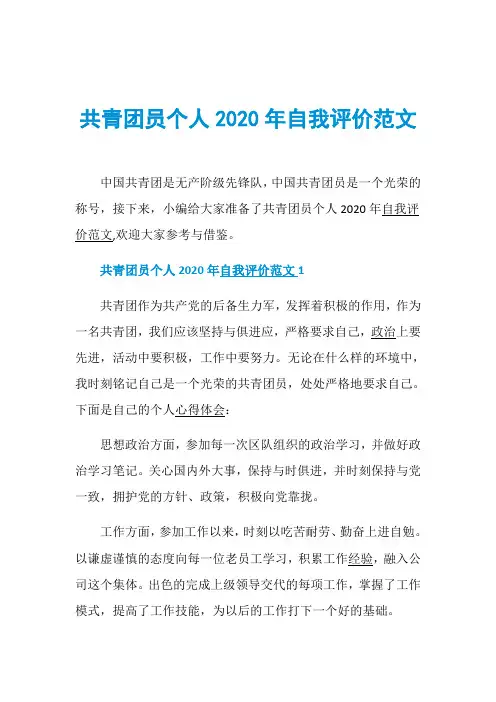 共青团员个人 2020 年自我评价范文

中国共青团是无产阶级先锋队，中国共青团员是一个光荣的称号，接下来，小编给大家准备了共青团员个人 2020 年自我评价范文,欢迎大家参考与借鉴。

共青团员个人 2020 年自我评价范文 1

共青团作为共产党的后备生力军，发挥着积极的作用，作为一名共青团，我们应该坚持与俱进应，严格要求自己，政治上要先进，活动中要积极，工作中要努力。无论在什么样的环境中，我时刻铭记自己是一个光荣的共青团员，处处严格地要求自己。下面是自己的个人心得体会：

思想政治方面，参加每一次区队组织的政治学习，并做好政治学习笔记。关心国内外大事，保持与时俱进，并时刻保持与党一致，拥护党的方针、政策，积极向党靠拢。

工作方面，参加工作以来，时刻以吃苦耐劳、勤奋上进自勉。以谦虚谨慎的态度向每一位老员工学习，积累工作经验，融入公司这个集体。出色的完成上级领导交代的每项工作，掌握了工作模式，提高了工作技能，为以后的工作打下一个好的基础。